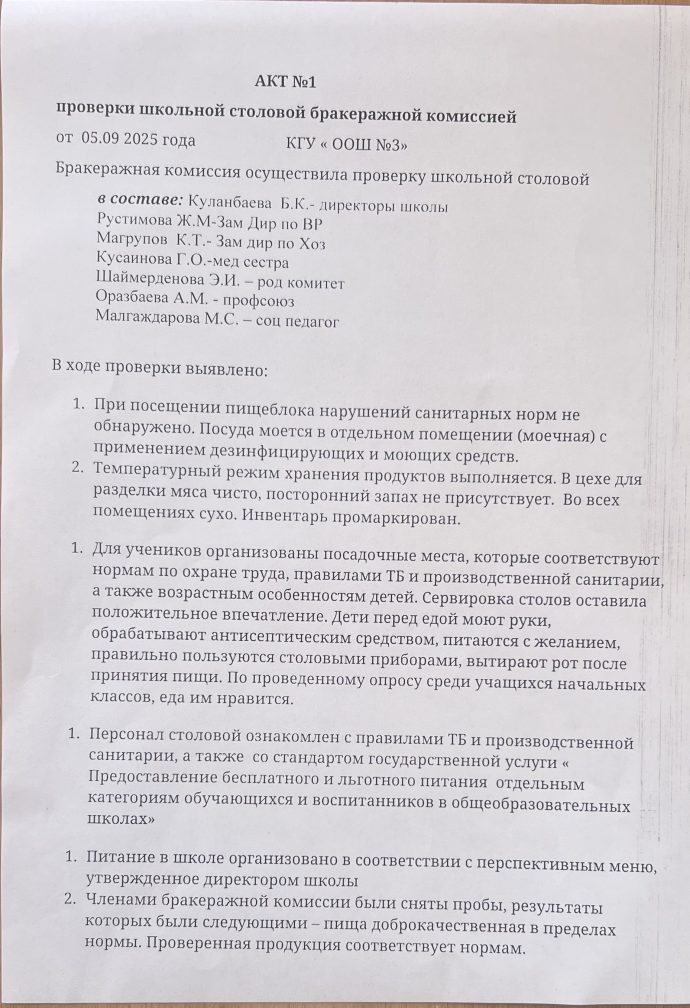 АКТ №1

проверки школьной столовой бракеражной комиссией

от 05.09 2025 года КГУ « ООШ №3»

Бракеражная комиссия осуществила проверку школьной столовой

в составе: Куланбаева Б.К.- директоры школы
Рустимова Ж.М-Зам Дир по ВР
Магрупов К.Т.- Зам дир по Хоз
Кусаинова Г.О.-мед сестра
Шаймерденова Э.И. – род комитет
Оразбаева А.М. - профсоюз
Малгаждарова М.С. – соц педагог

В ходе проверки выявлено:

1. При посещении пищеблока нарушений санитарных норм не обнаружено. Посуда моется в отдельном помещении (моечная) с применением дезинфицирующих и моющих средств.
2. Температурный режим хранения продуктов выполняется. В цехе для разделки мяса чисто, посторонний запах не присутствует. Во всех помещениях сухо. Инвентарь промаркирован.

1. Для учеников организованы посадочные места, которые соответствуют нормам по охране труда, правилами ТБ и производственной санитарии, а также возрастным особенностям детей. Сервировка столов оставила положительное впечатление. Дети перед едой моют руки, обрабатывают антисептическим средством, питаются с желанием, правильно пользуются столовыми приборами, вытирают рот после принятия пищи. По проведенному опросу среди учащихся начальных классов, еда им нравится.

1. Персонал столовой ознакомлен с правилами ТБ и производственной санитарии, а также со стандартом государственной услуги « Предоставление бесплатного и льготного питания отдельным категориям обучающихся и воспитанников в общеобразовательных школах»

1. Питание в школе организовано в соответствии с перспективным меню, утвержденное директором школы
2. Членами бракеражной комиссии были сняты пробы, результаты которых были следующими – пища доброкачественная в пределах нормы. Проверенная продукция соответствует нормам.